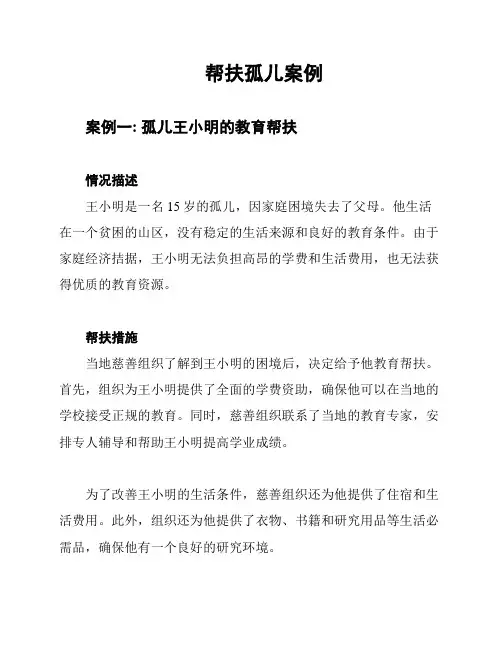 帮扶孤儿案例

案例一: 孤儿王小明的教育帮扶

情况描述

王小明是一名 15 岁的孤儿，因家庭困境失去了父母。他生活在一个贫困的山区，没有稳定的生活来源和良好的教育条件。由于家庭经济拮据，王小明无法负担高昂的学费和生活费用，也无法获得优质的教育资源。

帮扶措施

当地慈善组织了解到王小明的困境后，决定给予他教育帮扶。首先，组织为王小明提供了全面的学费资助，确保他可以在当地的学校接受正规的教育。同时，慈善组织联系了当地的教育专家，安排专人辅导和帮助王小明提高学业成绩。

为了改善王小明的生活条件，慈善组织还为他提供了住宿和生活费用。此外，组织还为他提供了衣物、书籍和研究用品等生活必需品，确保他有一个良好的研究环境。